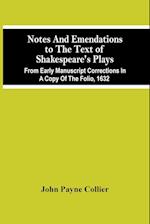 Notes And Emendations to The Text of Shakespeare's Plays

From Early Manuscript Corrections In A Copy Of The Folio, 1632

John Payne Collier